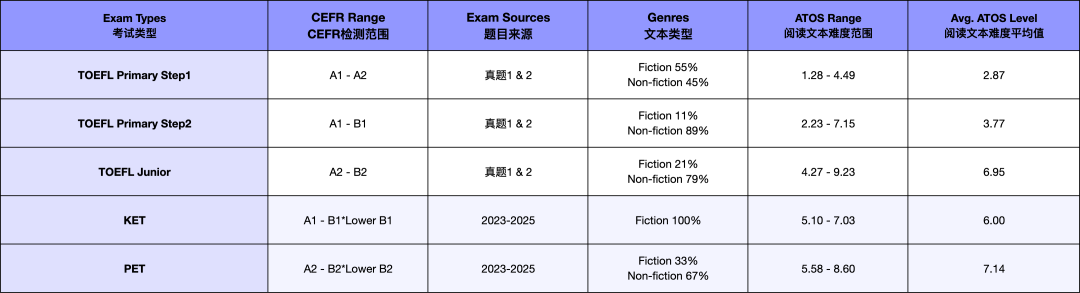 | Exam Types 考试类型 | CEFR Range CEFR检测范围 | Exam Sources 题目来源 | Genres 文本类型 | ATOS Range 阅读文本难度范围 | Avg. ATOS Level 阅读文本难度平均值 |
|---|---|---|---|---|---|
| TOEFL Primary Step1 | A1 - A2 | 真题1 & 2 | Fiction 55% Non-fiction 45% | 1.28 - 4.49 | 2.87 |
| TOEFL Primary Step2 | A1 - B1 | 真题1 & 2 | Fiction 11% Non-fiction 89% | 2.23 - 7.15 | 3.77 |
| TOEFL Junior | A2 - B2 | 真题1 & 2 | Fiction 21% Non-fiction 79% | 4.27 - 9.23 | 6.95 |
| KET | A1 - B1*Lower B1 | 2023-2025 | Fiction 100% | 5.10 - 7.03 | 6.00 |
| PET | A2 - B2*Lower B2 | 2023-2025 | Fiction 33% Non-fiction 67% | 5.58 - 8.60 | 7.14 |